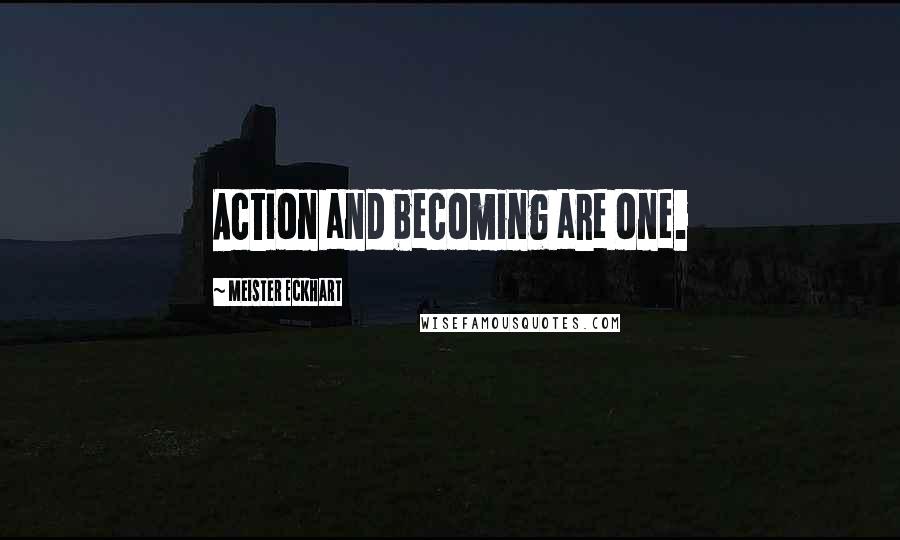 ACTION AND BECOMING ARE ONE.

~ MEISTER ECKHART

WISEFAMOUSQUOTES.COM